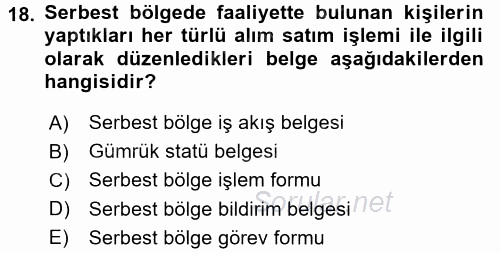 18. Serbest bölgede faaliyette bulunan kişilerin yaptıkları her türlü alım satım işlemi ile ilgili olarak düzenledikleri belge aşağıdakilerden hangisidir?

A) Serbest bölge iş akış belgesi
B) Gümrük statü belgesi
C) Serbest bölge işlem formu
D) Serbest bölge bildirim belgesi
E) Serbest bölge görev formu

Sorular.net